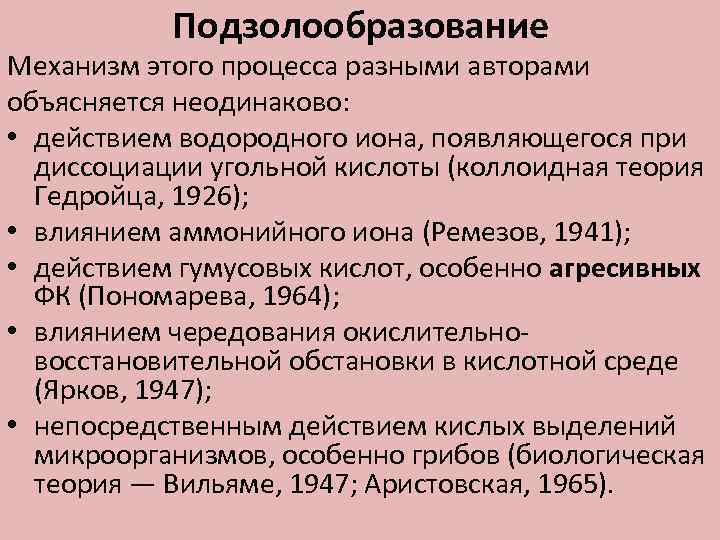 Подзолообразование

Механизм этого процесса разными авторами объясняется неодинаково:

• действием водородного иона, появляющегося при диссоциации угольной кислоты (коллоидная теория Гедройца, 1926);
• влиянием аммонийного иона (Ремезов, 1941);
• действием гумусовых кислот, особенно агресивных ФК (Пономарева, 1964);
• влиянием чередования окислительно-восстановительной обстановки в кислотной среде (Ярков, 1947);
• непосредственным действием кислых выделений микроорганизмов, особенно грибов (биологическая теория — Вильяме, 1947; Аристовская, 1965).